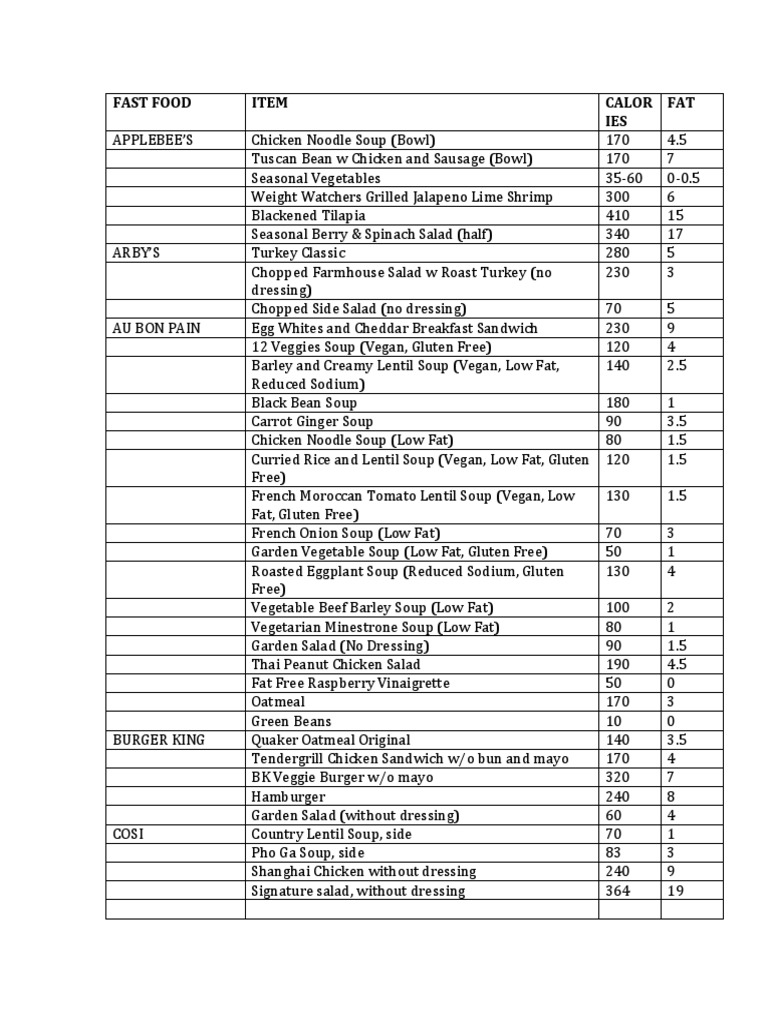 | FAST FOOD | ITEM | CALORIES | FAT |
|---|---|---|---|
| APPLEBEE'S | Chicken Noodle Soup (Bowl) | 170 | 4.5 |
| | Tuscan Bean w Chicken and Sausage (Bowl) | 170 | 7 |
| | Seasonal Vegetables | 35-60 | 0-0.5 |
| | Weight Watchers Grilled Jalapeno Lime Shrimp | 300 | 6 |
| | Blackened Tilapia | 410 | 15 |
| | Seasonal Berry & Spinach Salad (half) | 340 | 17 |
| ARBY'S | Turkey Classic | 280 | 5 |
| | Chopped Farmhouse Salad w Roast Turkey (no dressing) | 230 | 3 |
| | Chopped Side Salad (no dressing) | 70 | 5 |
| AU BON PAIN | Egg Whites and Cheddar Breakfast Sandwich | 230 | 9 |
| | 12 Veggies Soup (Vegan, Gluten Free) | 120 | 4 |
| | Barley and Creamy Lentil Soup (Vegan, Low Fat, Reduced Sodium) | 140 | 2.5 |
| | Black Bean Soup | 180 | 1 |
| | Carrot Ginger Soup | 90 | 3.5 |
| | Chicken Noodle Soup (Low Fat) | 80 | 1.5 |
| | Curried Rice and Lentil Soup (Vegan, Low Fat, Gluten Free) | 120 | 1.5 |
| | French Moroccan Tomato Lentil Soup (Vegan, Low Fat, Gluten Free) | 130 | 1.5 |
| | French Onion Soup (Low Fat) | 70 | 3 |
| | Garden Vegetable Soup (Low Fat, Gluten Free) | 50 | 1 |
| | Roasted Eggplant Soup (Reduced Sodium, Gluten Free) | 130 | 4 |
| | Vegetable Beef Barley Soup (Low Fat) | 100 | 2 |
| | Vegetarian Minestrone Soup (Low Fat) | 80 | 1 |
| | Garden Salad (No Dressing) | 90 | 1.5 |
| | Thai Peanut Chicken Salad | 190 | 4.5 |
| | Fat Free Raspberry Vinaigrette | 50 | 0 |
| | Oatmeal | 170 | 3 |
| | Green Beans | 10 | 0 |
| BURGER KING | Quaker Oatmeal Original | 140 | 3.5 |
| | Tendergrill Chicken Sandwich w/o bun and mayo | 170 | 4 |
| | BK Veggie Burger w/o mayo | 320 | 7 |
| | Hamburger | 240 | 8 |
| | Garden Salad (without dressing) | 60 | 4 |
| COSI | Country Lentil Soup, side | 70 | 1 |
| | Pho Ga Soup, side | 83 | 3 |
| | Shanghai Chicken without dressing | 240 | 9 |
| | Signature salad, without dressing | 364 | 19 |
| | | | |